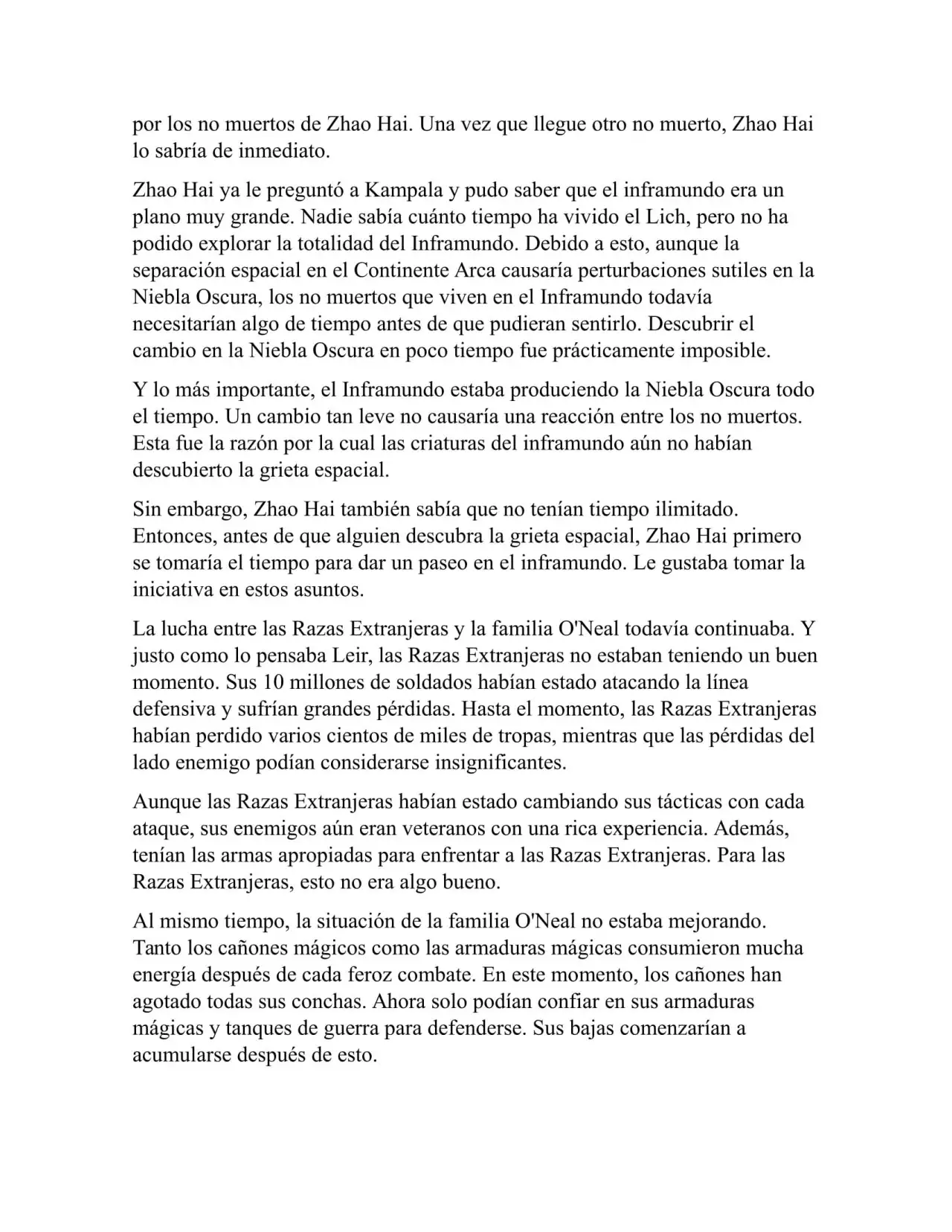 por los no muertos de Zhao Hai. Una vez que llegue otro no muerto, Zhao Hai lo sabría de inmediato.

Zhao Hai ya le preguntó a Kampala y pudo saber que el inframundo era un plano muy grande. Nadie sabía cuánto tiempo ha vivido el Lich, pero no ha podido explorar la totalidad del Inframundo. Debido a esto, aunque la separación espacial en el Continente Arca causaría perturbaciones sutiles en la Niebla Oscura, los no muertos que viven en el Inframundo todavía necesitarían algo de tiempo antes de que pudieran sentirlo. Descubrir el cambio en la Niebla Oscura en poco tiempo fue prácticamente imposible.

Y lo más importante, el Inframundo estaba produciendo la Niebla Oscura todo el tiempo. Un cambio tan leve no causaría una reacción entre los no muertos. Esta fue la razón por la cual las criaturas del inframundo aún no habían descubierto la grieta espacial.

Sin embargo, Zhao Hai también sabía que no tenían tiempo ilimitado. Entonces, antes de que alguien descubra la grieta espacial, Zhao Hai primero se tomaría el tiempo para dar un paseo en el inframundo. Le gustaba tomar la iniciativa en estos asuntos.

La lucha entre las Razas Extranjeras y la familia O'Neal todavía continuaba. Y justo como lo pensaba Leir, las Razas Extranjeras no estaban teniendo un buen momento. Sus 10 millones de soldados habían estado atacando la línea defensiva y sufrían grandes pérdidas. Hasta el momento, las Razas Extranjeras habían perdido varios cientos de miles de tropas, mientras que las pérdidas del lado enemigo podían considerarse insignificantes.

Aunque las Razas Extranjeras habían estado cambiando sus tácticas con cada ataque, sus enemigos aún eran veteranos con una rica experiencia. Además, tenían las armas apropiadas para enfrentar a las Razas Extranjeras. Para las Razas Extranjeras, esto no era algo bueno.

Al mismo tiempo, la situación de la familia O'Neal no estaba mejorando. Tanto los cañones mágicos como las armaduras mágicas consumieron mucha energía después de cada feroz combate. En este momento, los cañones han agotado todas sus conchas. Ahora solo podían confiar en sus armaduras mágicas y tanques de guerra para defenderse. Sus bajas comenzarían a acumularse después de esto.